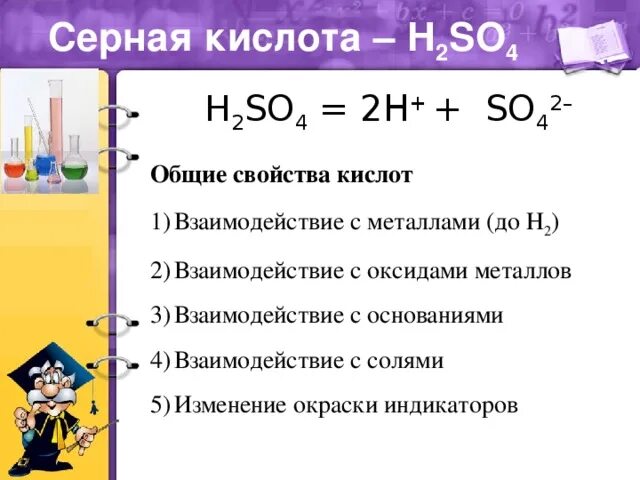 Серная кислота – $H_2SO_4$

$H_2SO_4 = 2H^+ + SO_4^{2-}$

Общие свойства кислот

1) Взаимодействие с металлами (до $H_2$)

2) Взаимодействие с оксидами металлов

3) Взаимодействие с основаниями

4) Взаимодействие с солями

5) Изменение окраски индикаторов